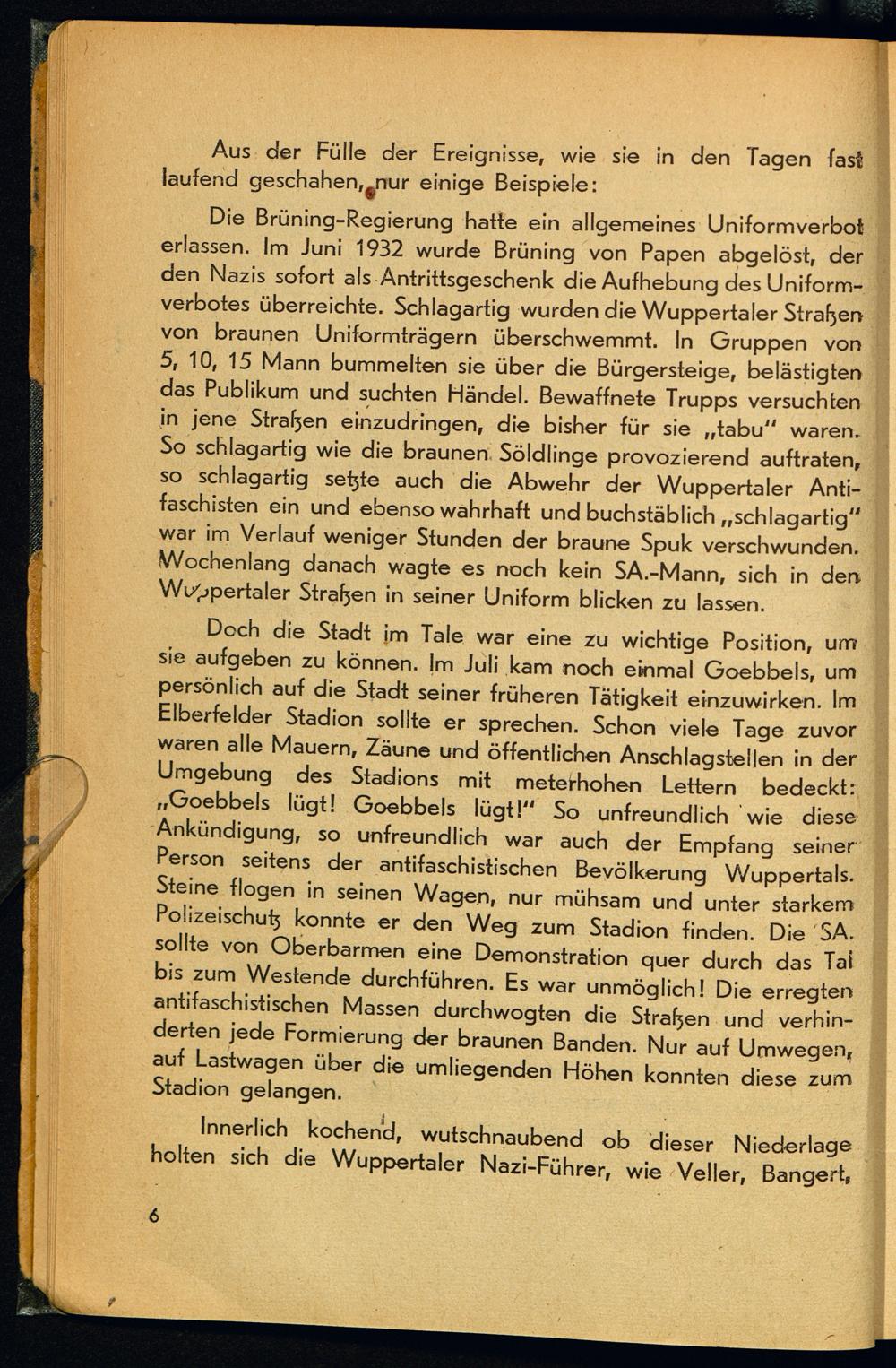 Aus der Fülle der Ereignisse, wie sie in den Tagen fast laufend geschahen, nur einige Beispiele:

Die Brüning-Regierung hatte ein allgemeines Uniformverbot erlassen. Im Juni 1932 wurde Brüning von Papen abgelöst, der den Nazis sofort als Antrittsgeschenk die Aufhebung des Uniformverbotes überreichte. Schlagartig wurden die Wuppertaler Straßen von braunen Uniformträgern überschwemmt. In Gruppen von 5, 10, 15 Mann bummelten sie über die Bürgersteige, belästigten das Publikum und suchten Händel. Bewaffnete Trupps versuchten in jene Straßen einzudringen, die bisher für sie „tabu" waren. So schlagartig wie die braunen Söldlinge provozierend auftraten, so schlagartig setzte auch die Abwehr der Wuppertaler Antifaschisten ein und ebenso wahrhaft und buchstäblich „schlagartig" war im Verlauf weniger Stunden der braune Spuk verschwunden. Wochenlang danach wagte es noch kein SA.-Mann, sich in den Wuppertaler Straßen in seiner Uniform blicken zu lassen.

Doch die Stadt im Tale war eine zu wichtige Position, um sie aufgeben zu können. Im Juli kam noch einmal Goebbels, um persönlich auf die Stadt seiner früheren Tätigkeit einzuwirken. Im Elberfelder Stadion sollte er sprechen. Schon viele Tage zuvor waren alle Mauern, Zäune und öffentlichen Anschlagstellen in der Umgebung des Stadions mit meterhohen Lettern bedeckt: „Goebbels lügt! Goebbels lügt!" So unfreundlich wie diese Ankündigung, so unfreundlich war auch der Empfang seiner Person seitens der antifaschistischen Bevölkerung Wuppertals. Steine flogen in seinen Wagen, nur mühsam und unter starkem Polizeischutz konnte er den Weg zum Stadion finden. Die SA. sollte von Oberbarmen eine Demonstration quer durch das Tal bis zum Westende durchführen. Es war unmöglich! Die erregten antifaschistischen Massen durchwogten die Straßen und verhinderten jede Formierung der braunen Banden. Nur auf Umwegen, auf Lastwagen über die umliegenden Höhen konnten diese zum Stadion gelangen.

Innerlich kochend, wutschnaubend ob dieser Niederlage holten sich die Wuppertaler Nazi-Führer, wie Veller, Bangert,

6